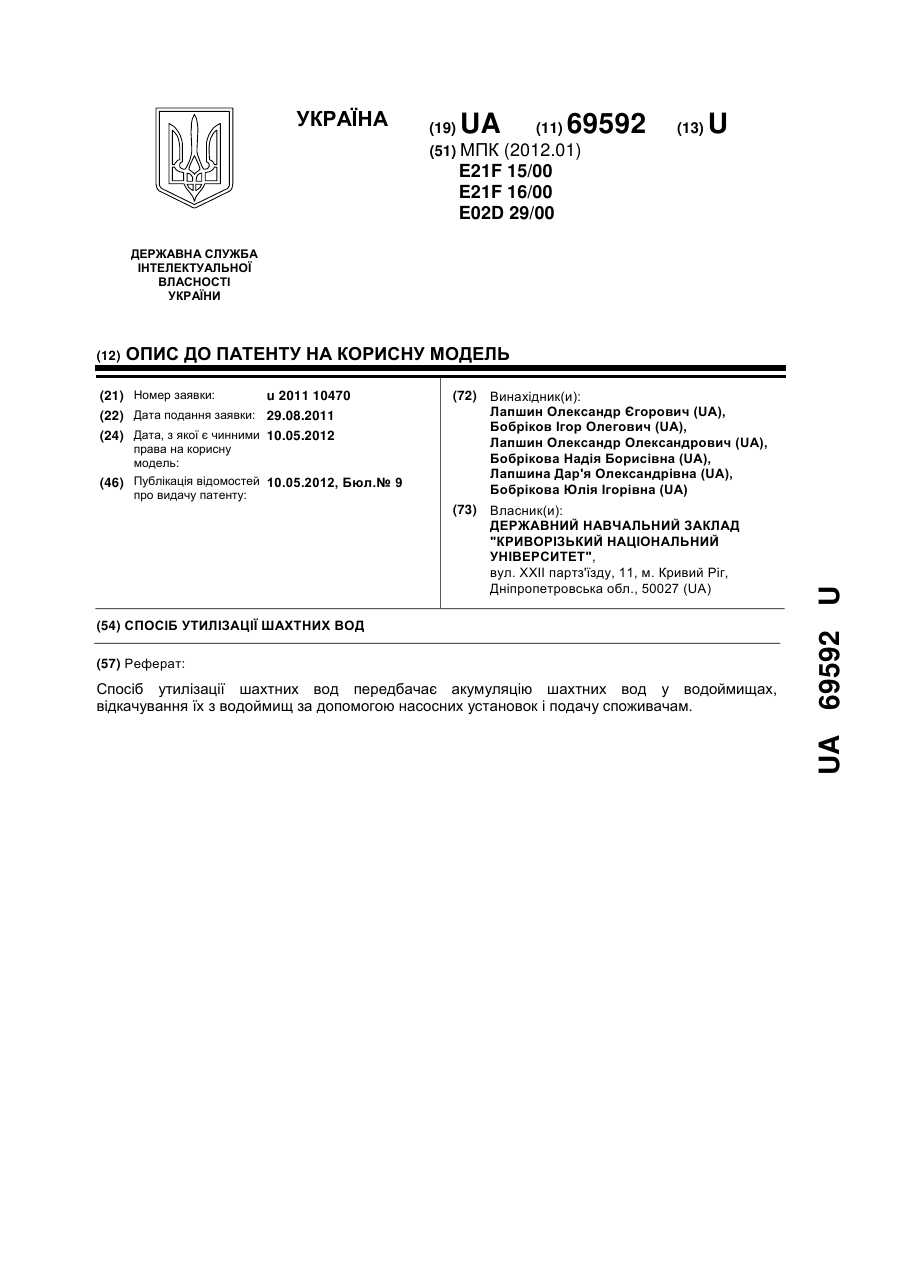 УКРАЇНА

(19) UA (11) 69592 (13) U

(51) МПК (2012.01)
E21F 15/00
E21F 16/00
E02D 29/00

ДЕРЖАВНА СЛУЖБА ІНТЕЛЕКТУАЛЬНОЇ ВЛАСНОСТІ УКРАЇНИ

(12) ОПИС ДО ПАТЕНТУ НА КОРИСНУ МОДЕЛЬ

(21) Номер заявки: u 2011 10470
(22) Дата подання заявки: 29.08.2011
(24) Дата, з якої є чинними права на корисну модель: 10.05.2012
(46) Публікація відомостей про видачу патенту: 10.05.2012, Бюл.№ 9

(72) Винахідник(и):
Лапшин Олександр Єгорович (UA),
Бобріков Ігор Олегович (UA),
Лапшин Олександр Олександрович (UA),
Бобрікова Надія Борисівна (UA),
Лапшина Дар'я Олександрівна (UA),
Бобрікова Юлія Ігорівна (UA)

(73) Власник(и):
ДЕРЖАВНИЙ НАВЧАЛЬНИЙ ЗАКЛАД "КРИВОРІЗЬКИЙ НАЦІОНАЛЬНИЙ УНІВЕРСИТЕТ",
вул. XXII партз'їзду, 11, м. Кривий Ріг, Дніпропетровська обл., 50027 (UA)

(54) СПОСІБ УТИЛІЗАЦІЇ ШАХТНИХ ВОД

(57) Реферат:

Спосіб утилізації шахтних вод передбачає акумуляцію шахтних вод у водоймищах, відкачування їх з водоймищ за допомогою насосних установок і подачу споживачам.

UA 69592 U